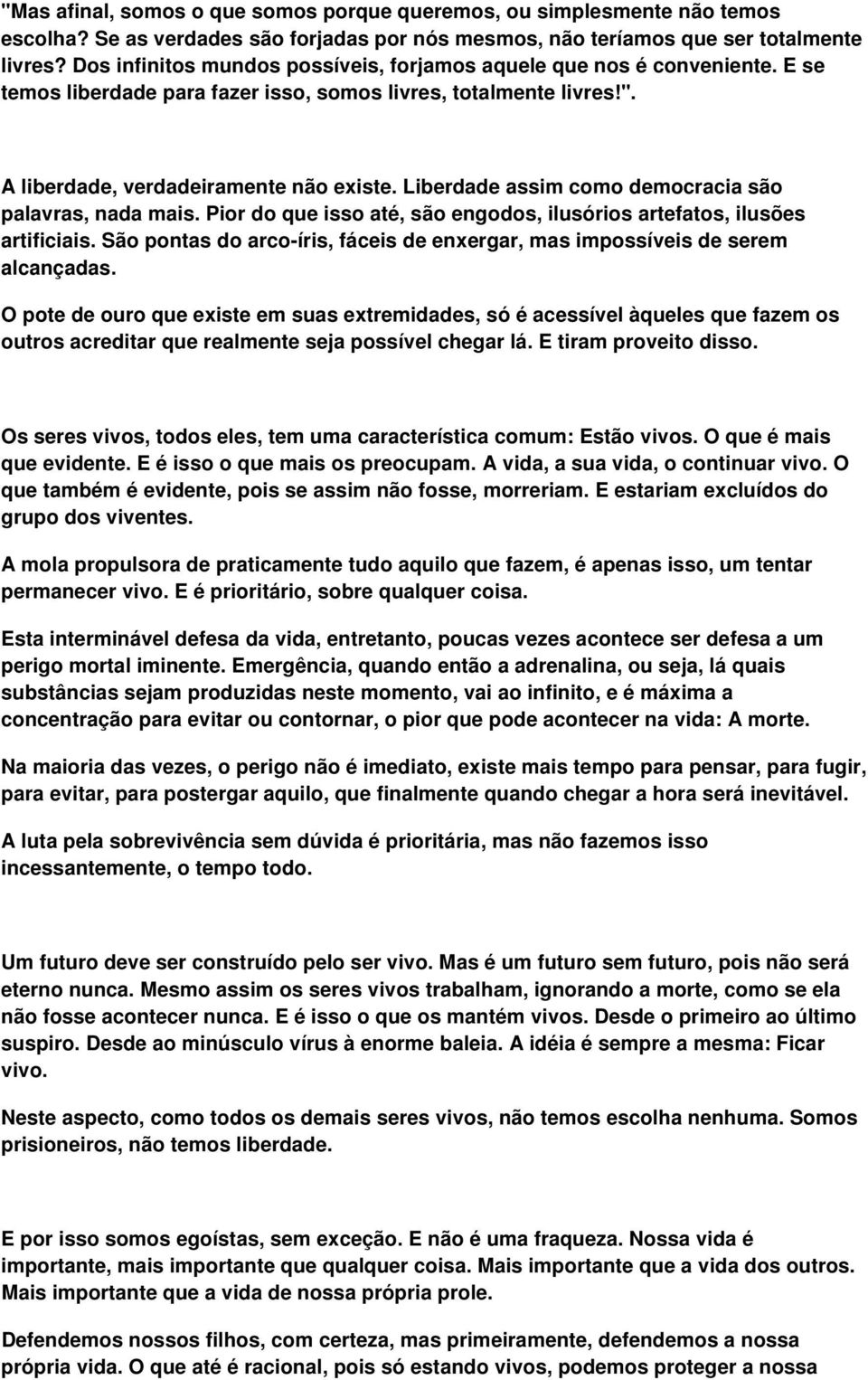 "Mas afinal, somos o que somos porque queremos, ou simplesmente não temos escolha? Se as verdades são forjadas por nós mesmos, não teríamos que ser totalmente livres? Dos infinitos mundos possíveis, forjamos aquele que nos é conveniente. E se temos liberdade para fazer isso, somos livres, totalmente livres!".

A liberdade, verdadeiramente não existe. Liberdade assim como democracia são palavras, nada mais. Pior do que isso até, são engodos, ilusórios artefatos, ilusões artificiais. São pontas do arco-íris, fáceis de enxergar, mas impossíveis de serem alcançadas.

O pote de ouro que existe em suas extremidades, só é acessível àqueles que fazem os outros acreditar que realmente seja possível chegar lá. E tiram proveito disso.

Os seres vivos, todos eles, tem uma característica comum: Estão vivos. O que é mais que evidente. E é isso o que mais os preocupam. A vida, a sua vida, o continuar vivo. O que também é evidente, pois se assim não fosse, morreriam. E estariam excluídos do grupo dos viventes.

A mola propulsora de praticamente tudo aquilo que fazem, é apenas isso, um tentar permanecer vivo. E é prioritário, sobre qualquer coisa.

Esta interminável defesa da vida, entretanto, poucas vezes acontece ser defesa a um perigo mortal iminente. Emergência, quando então a adrenalina, ou seja, lá quais substâncias sejam produzidas neste momento, vai ao infinito, e é máxima a concentração para evitar ou contornar, o pior que pode acontecer na vida: A morte.

Na maioria das vezes, o perigo não é imediato, existe mais tempo para pensar, para fugir, para evitar, para postergar aquilo, que finalmente quando chegar a hora será inevitável.

A luta pela sobrevivência sem dúvida é prioritária, mas não fazemos isso incessantemente, o tempo todo.

Um futuro deve ser construído pelo ser vivo. Mas é um futuro sem futuro, pois não será eterno nunca. Mesmo assim os seres vivos trabalham, ignorando a morte, como se ela não fosse acontecer nunca. E é isso o que os mantém vivos. Desde o primeiro ao último suspiro. Desde ao minúsculo vírus à enorme baleia. A idéia é sempre a mesma: Ficar vivo.

Neste aspecto, como todos os demais seres vivos, não temos escolha nenhuma. Somos prisioneiros, não temos liberdade.

E por isso somos egoístas, sem exceção. E não é uma fraqueza. Nossa vida é importante, mais importante que qualquer coisa. Mais importante que a vida dos outros. Mais importante que a vida de nossa própria prole.

Defendemos nossos filhos, com certeza, mas primeiramente, defendemos a nossa própria vida. O que até é racional, pois só estando vivos, podemos proteger a nossa